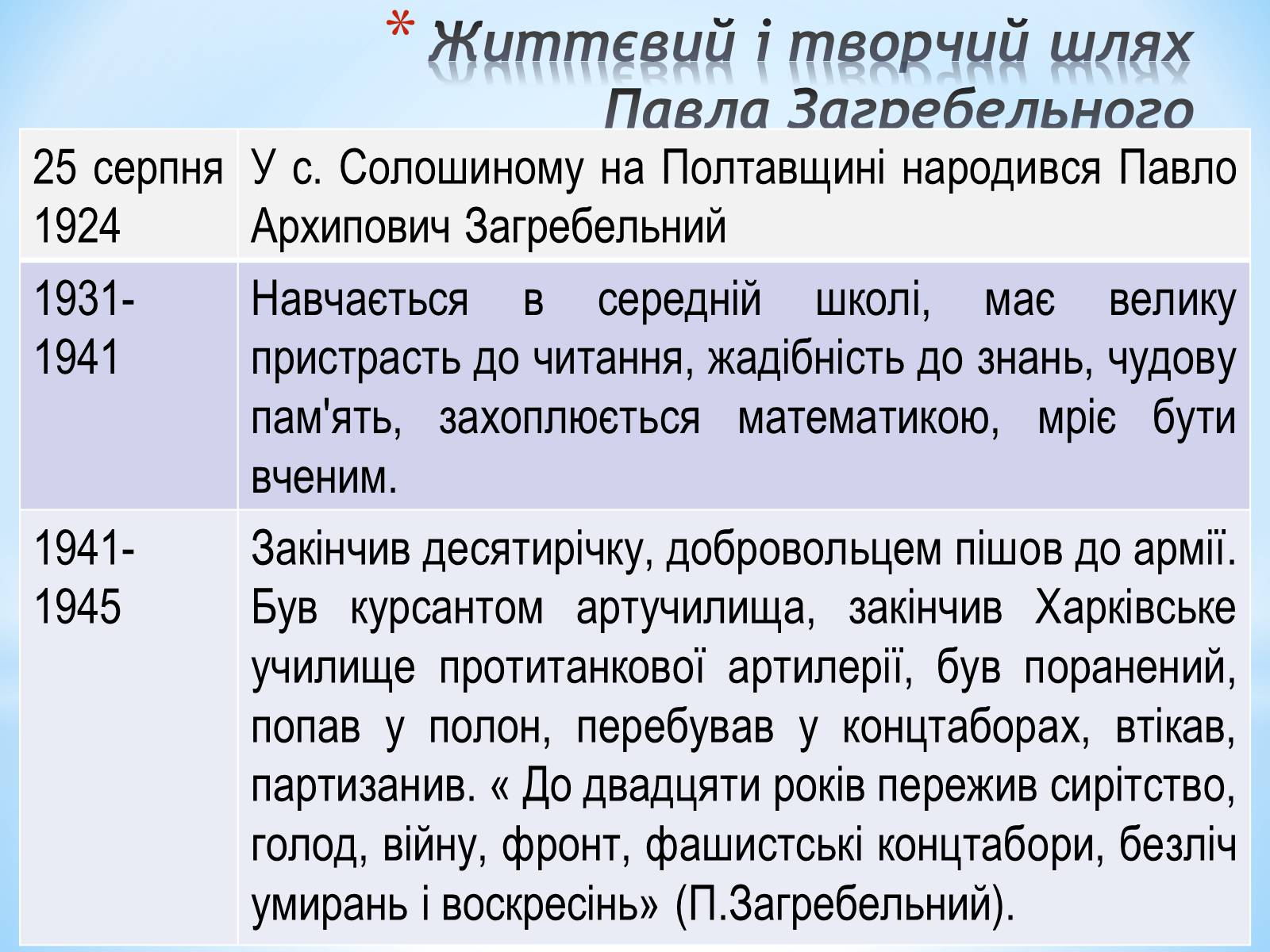 * Життєвий і творчий шлях Павла Загребельного

| | |
|---|---|
| 25 серпня 1924 | У с. Солошиному на Полтавщині народився Павло Архипович Загребельний |
| 1931-1941 | Навчається в середній школі, має велику пристрасть до читання, жадібність до знань, чудову пам'ять, захоплюється математикою, мріє бути вченим. |
| 1941-1945 | Закінчив десятирічку, добровольцем пішов до армії. Був курсантом артучилища, закінчив Харківське училище протитанкової артилерії, був поранений, попав у полон, перебував у концтаборах, втікав, партизанив. « До двадцяти років пережив сирітство, голод, війну, фронт, фашистські концтабори, безліч умирань і воскресінь» (П.Загребельний). |